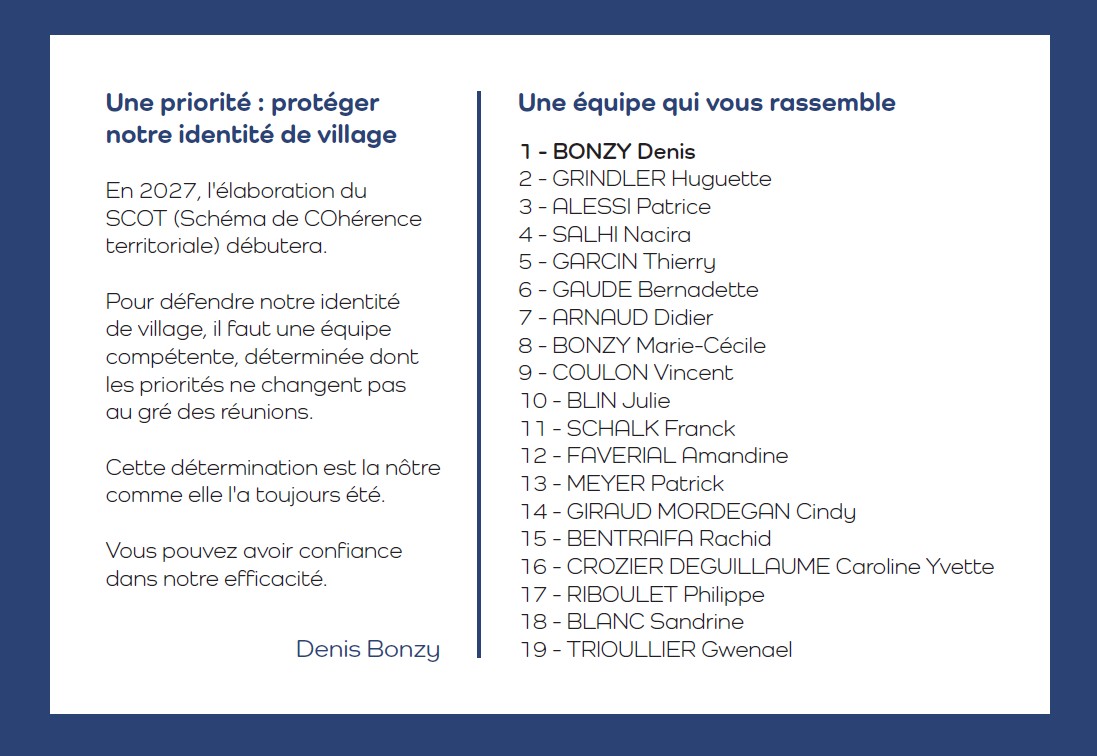 Une priorité : protéger notre identité de village

En 2027, l'élaboration du SCOT (Schéma de COhérence territoriale) débutera.

Pour défendre notre identité de village, il faut une équipe compétente, déterminée dont les priorités ne changent pas au gré des réunions.

Cette détermination est la nôtre comme elle l'a toujours été.

Vous pouvez avoir confiance dans notre efficacité.

Denis Bonzy

Une équipe qui vous rassemble

1 - BONZY Denis
2 - GRINDLER Huguette
3 - ALESSI Patrice
4 - SALHI Nacira
5 - GARCIN Thierry
6 - GAUDE Bernadette
7 - ARNAUD Didier
8 - BONZY Marie-Cécile
9 - COULON Vincent
10 - BLIN Julie
11 - SCHALK Franck
12 - FAVERIAL Amandine
13 - MEYER Patrick
14 - GIRAUD MORDEGAN Cindy
15 - BENTRAIFA Rachid
16 - CROZIER DEGUILLAUME Caroline Yvette
17 - RIBOULET Philippe
18 - BLANC Sandrine
19 - TRIOULLIER Gwenael